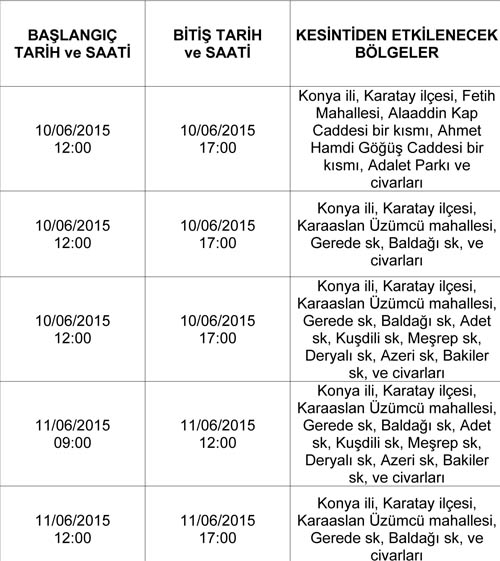 | BAŞLANGIÇ TARİH ve SAATİ | BİTİŞ TARİH ve SAATİ | KESİNTİDEN ETKİLENECEK BÖLGELER |
|---|---|---|
| 10/06/2015 12:00 | 10/06/2015 17:00 | Konya ili, Karatay ilçesi, Fetih Mahallesi, Alaaddin Kap Caddesi bir kısmı, Ahmet Hamdi Göğüş Caddesi bir kısmı, Adalet Parkı ve civarları |
| 10/06/2015 12:00 | 10/06/2015 17:00 | Konya ili, Karatay ilçesi, Karaaslan Üzümcü mahallesi, Gerede sk, Baldağı sk, ve civarları |
| 10/06/2015 12:00 | 10/06/2015 17:00 | Konya ili, Karatay ilçesi, Karaaslan Üzümcü mahallesi, Gerede sk, Baldağı sk, Adet sk, Kuşdili sk, Meşrep sk, Deryalı sk, Azeri sk, Bakiler sk, ve civarları |
| 11/06/2015 09:00 | 11/06/2015 12:00 | Konya ili, Karatay ilçesi, Karaaslan Üzümcü mahallesi, Gerede sk, Baldağı sk, Adet sk, Kuşdili sk, Meşrep sk, Deryalı sk, Azeri sk, Bakiler sk, ve civarları |
| 11/06/2015 12:00 | 11/06/2015 17:00 | Konya ili, Karatay ilçesi, Karaaslan Üzümcü mahallesi, Gerede sk, Baldağı sk, ve civarları |